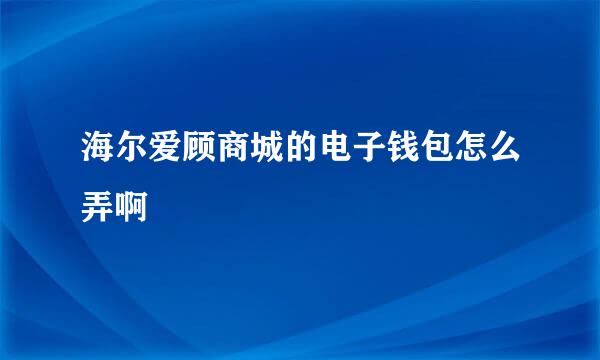 海尔爱顾商城的电子钱包怎么弄啊